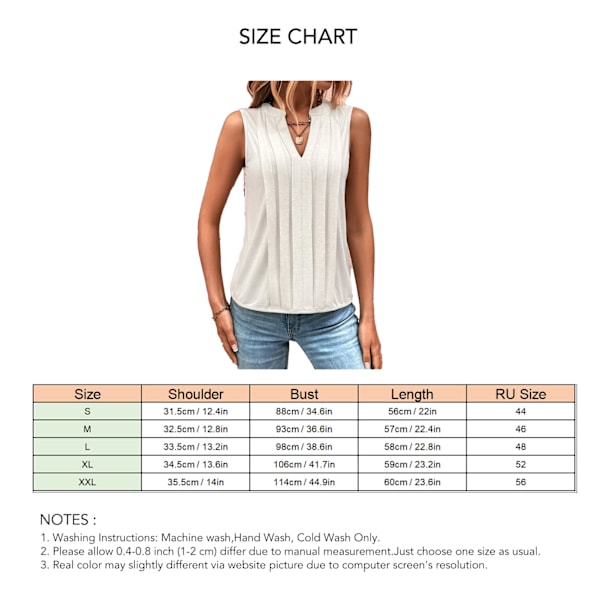 SIZE CHART

| Size | Shoulder | Bust | Length | RU Size |
|---|---|---|---|---|
| S | 31.5cm / 12.4in | 88cm / 34.6in | 56cm / 22in | 44 |
| M | 32.5cm / 12.8in | 93cm / 36.6in | 57cm / 22.4in | 46 |
| L | 33.5cm / 13.2in | 98cm / 38.6in | 58cm / 22.8in | 48 |
| XL | 34.5cm / 13.6in | 106cm / 41.7in | 59cm / 23.2in | 52 |
| XXL | 35.5cm / 14in | 114cm / 44.9in | 60cm / 23.6in | 56 |

NOTES :
1. Washing Instructions: Machine wash,Hand Wash, Cold Wash Only.
2. Please allow 0.4-0.8 inch (1-2 cm) differ due to manual measurement.Just choose one size as usual.
3. Real color may slightly different via website picture due to computer screen's resolution.